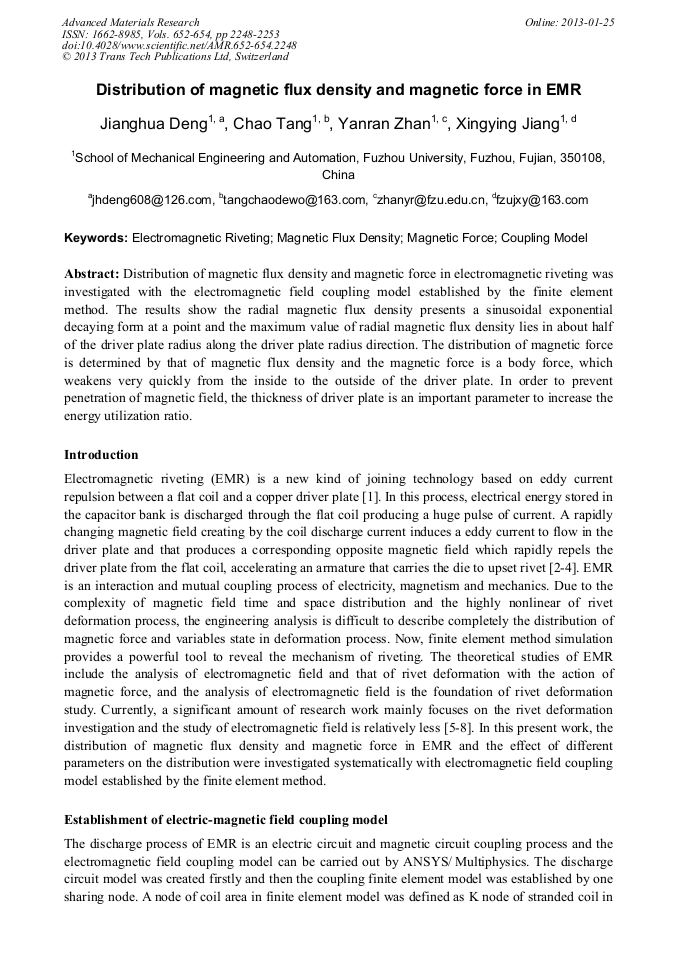 Advanced Materials Research
ISSN: 1662-8985, Vols. 652-654, pp 2248-2253
doi:10.4028/www.scientific.net/AMR.652-654.2248
© 2013 Trans Tech Publications Ltd, Switzerland

Online: 2013-01-25

Distribution of magnetic flux density and magnetic force in EMR

Jianghua Deng$^{1, a}$, Chao Tang$^{1, b}$, Yanran Zhan$^{1, c}$, Xingying Jiang$^{1, d}$

$^{1}$School of Mechanical Engineering and Automation, Fuzhou University, Fuzhou, Fujian, 350108, China

$^{a}$jhdeng608@126.com, $^{b}$tangchaodewo@163.com, $^{c}$zhanyr@fzu.edu.cn, $^{d}$fzujxy@163.com

Keywords: Electromagnetic Riveting; Magnetic Flux Density; Magnetic Force; Coupling Model

Abstract: Distribution of magnetic flux density and magnetic force in electromagnetic riveting was investigated with the electromagnetic field coupling model established by the finite element method. The results show the radial magnetic flux density presents a sinusoidal exponential decaying form at a point and the maximum value of radial magnetic flux density lies in about half of the driver plate radius along the driver plate radius direction. The distribution of magnetic force is determined by that of magnetic flux density and the magnetic force is a body force, which weakens very quickly from the inside to the outside of the driver plate. In order to prevent penetration of magnetic field, the thickness of driver plate is an important parameter to increase the energy utilization ratio.

Introduction

Electromagnetic riveting (EMR) is a new kind of joining technology based on eddy current repulsion between a flat coil and a copper driver plate [1]. In this process, electrical energy stored in the capacitor bank is discharged through the flat coil producing a huge pulse of current. A rapidly changing magnetic field creating by the coil discharge current induces a eddy current to flow in the driver plate and that produces a corresponding opposite magnetic field which rapidly repels the driver plate from the flat coil, accelerating an armature that carries the die to upset rivet [2-4]. EMR is an interaction and mutual coupling process of electricity, magnetism and mechanics. Due to the complexity of magnetic field time and space distribution and the highly nonlinear of rivet deformation process, the engineering analysis is difficult to describe completely the distribution of magnetic force and variables state in deformation process. Now, finite element method simulation provides a powerful tool to reveal the mechanism of riveting. The theoretical studies of EMR include the analysis of electromagnetic field and that of rivet deformation with the action of magnetic force, and the analysis of electromagnetic field is the foundation of rivet deformation study. Currently, a significant amount of research work mainly focuses on the rivet deformation investigation and the study of electromagnetic field is relatively less [5-8]. In this present work, the distribution of magnetic flux density and magnetic force in EMR and the effect of different parameters on the distribution were investigated systematically with electromagnetic field coupling model established by the finite element method.

Establishment of electric-magnetic field coupling model

The discharge process of EMR is an electric circuit and magnetic circuit coupling process and the electromagnetic field coupling model can be carried out by ANSYS/ Multiphysics. The discharge circuit model was created firstly and then the coupling finite element model was established by one sharing node. A node of coil area in finite element model was defined as K node of stranded coil in